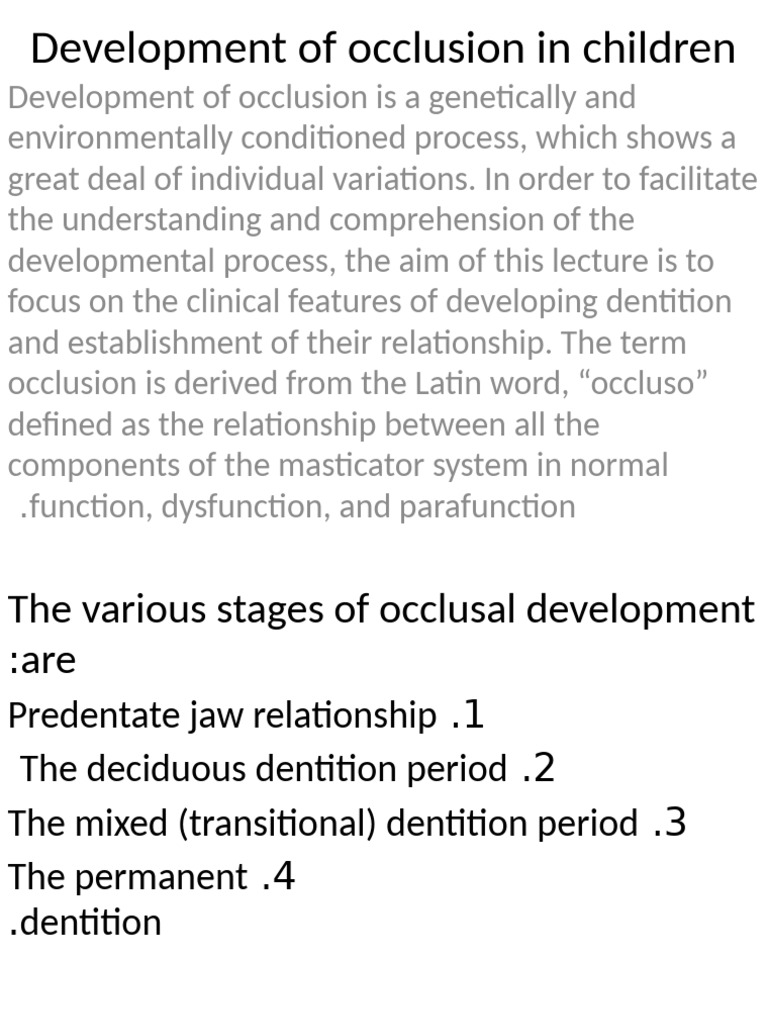 Development of occlusion in children

Development of occlusion is a genetically and environmentally conditioned process, which shows a great deal of individual variations. In order to facilitate the understanding and comprehension of the developmental process, the aim of this lecture is to focus on the clinical features of developing dentition and establishment of their relationship. The term occlusion is derived from the Latin word, “occluso” defined as the relationship between all the components of the masticator system in normal .function, dysfunction, and parafunction

The various stages of occlusal development :are

Predentate jaw relationship .1

The deciduous dentition period .2

The mixed (transitional) dentition period .3

The permanent .4 .dentition